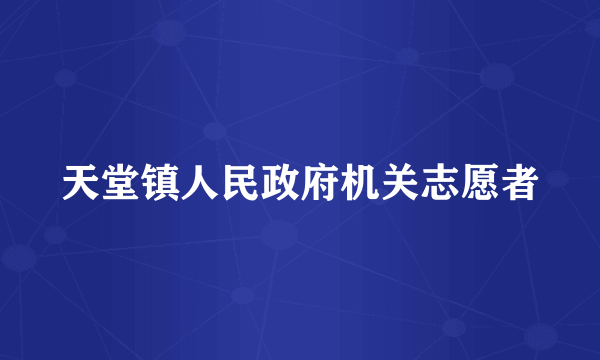 天堂镇人民政府机关志愿者